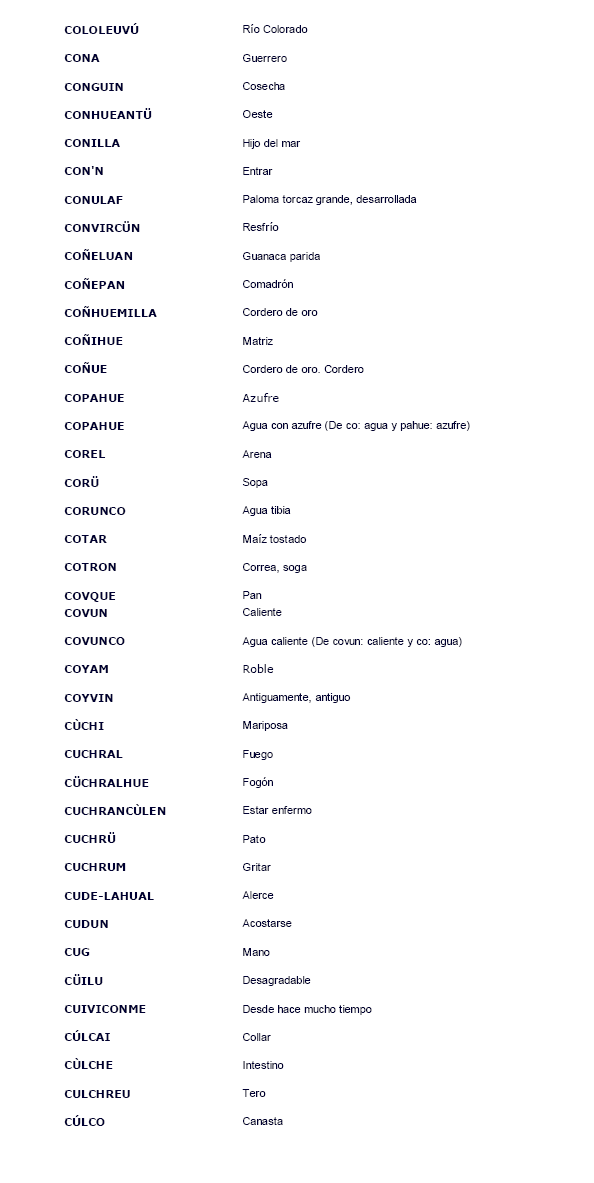 | | |
|---|---|
| COLOLEUVÚ | Río Colorado |
| CONA | Guerrero |
| CONGUIN | Cosecha |
| CONHUEANTÜ | Oeste |
| CONILLA | Hijo del mar |
| CON'N | Entrar |
| CONULAF | Paloma torcaz grande, desarrollada |
| CONVIRCÜN | Resfrío |
| COÑELUAN | Guanaca parida |
| COÑEPAN | Comadrón |
| COÑHUEMILLA | Cordero de oro |
| COÑIHUE | Matriz |
| COÑUE | Cordero de oro. Cordero |
| COPAHUE | Azufre |
| COPAHUE | Agua con azufre (De co: agua y pahue: azufre) |
| COREL | Arena |
| CORÜ | Sopa |
| CORUNCO | Agua tibia |
| COTAR | Maíz tostado |
| COTRON | Correa, soga |
| COVQUE | Pan |
| COVUN | Caliente |
| COVUNCO | Agua caliente (De covun: caliente y co: agua) |
| COYAM | Roble |
| COYVIN | Antiguamente, antiguo |
| CÙCHI | Mariposa |
| CUCHRAL | Fuego |
| CÜCHRALHUE | Fogón |
| CUCHRANCÙLEN | Estar enfermo |
| CUCHRÜ | Pato |
| CUCHRUM | Gritar |
| CUDE-LAHUAL | Alerce |
| CUDUN | Acostarse |
| CUG | Mano |
| CÜILU | Desagradable |
| CUIVICONME | Desde hace mucho tiempo |
| CÚLCAI | Collar |
| CÙLCHE | Intestino |
| CULCHREU | Tero |
| CÚLCO | Canasta |